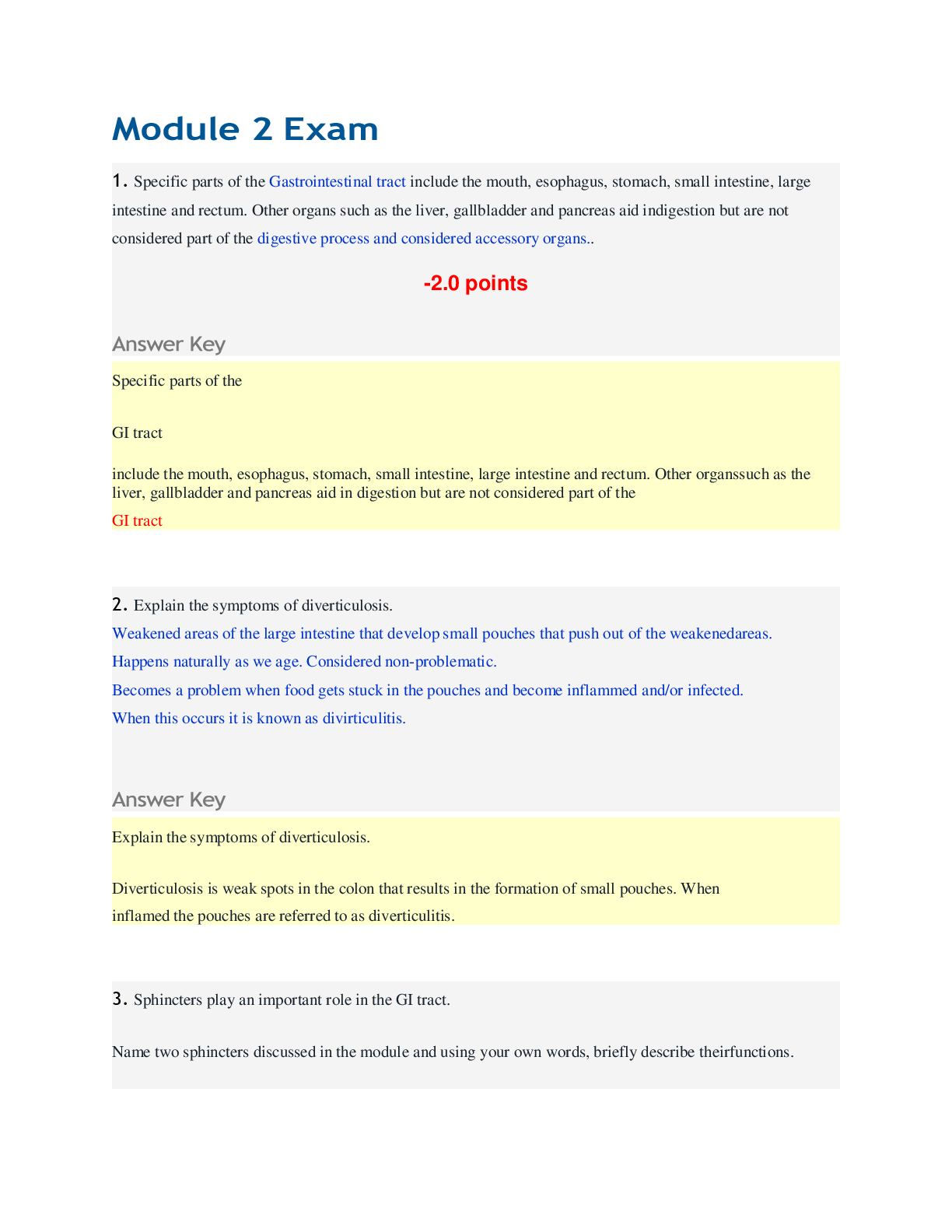 Module 2 Exam

1. Specific parts of the Gastrointestinal tract include the mouth, esophagus, stomach, small intestine, large intestine and rectum. Other organs such as the liver, gallbladder and pancreas aid indigestion but are not considered part of the digestive process and considered accessory organs..

-2.0 points

Answer Key

Specific parts of the

GI tract

include the mouth, esophagus, stomach, small intestine, large intestine and rectum. Other organssuch as the liver, gallbladder and pancreas aid in digestion but are not considered part of the

GI tract

2. Explain the symptoms of diverticulosis.

Weakened areas of the large intestine that develop small pouches that push out of the weakenedareas.

Happens naturally as we age. Considered non-problematic.

Becomes a problem when food gets stuck in the pouches and become inflammed and/or infected.

When this occurs it is known as divirticulitis.

Answer Key

Explain the symptoms of diverticulosis.

Diverticulosis is weak spots in the colon that results in the formation of small pouches. When inflamed the pouches are referred to as diverticulitis.

3. Sphincters play an important role in the GI tract.

Name two sphincters discussed in the module and using your own words, briefly describe theirfunctions.